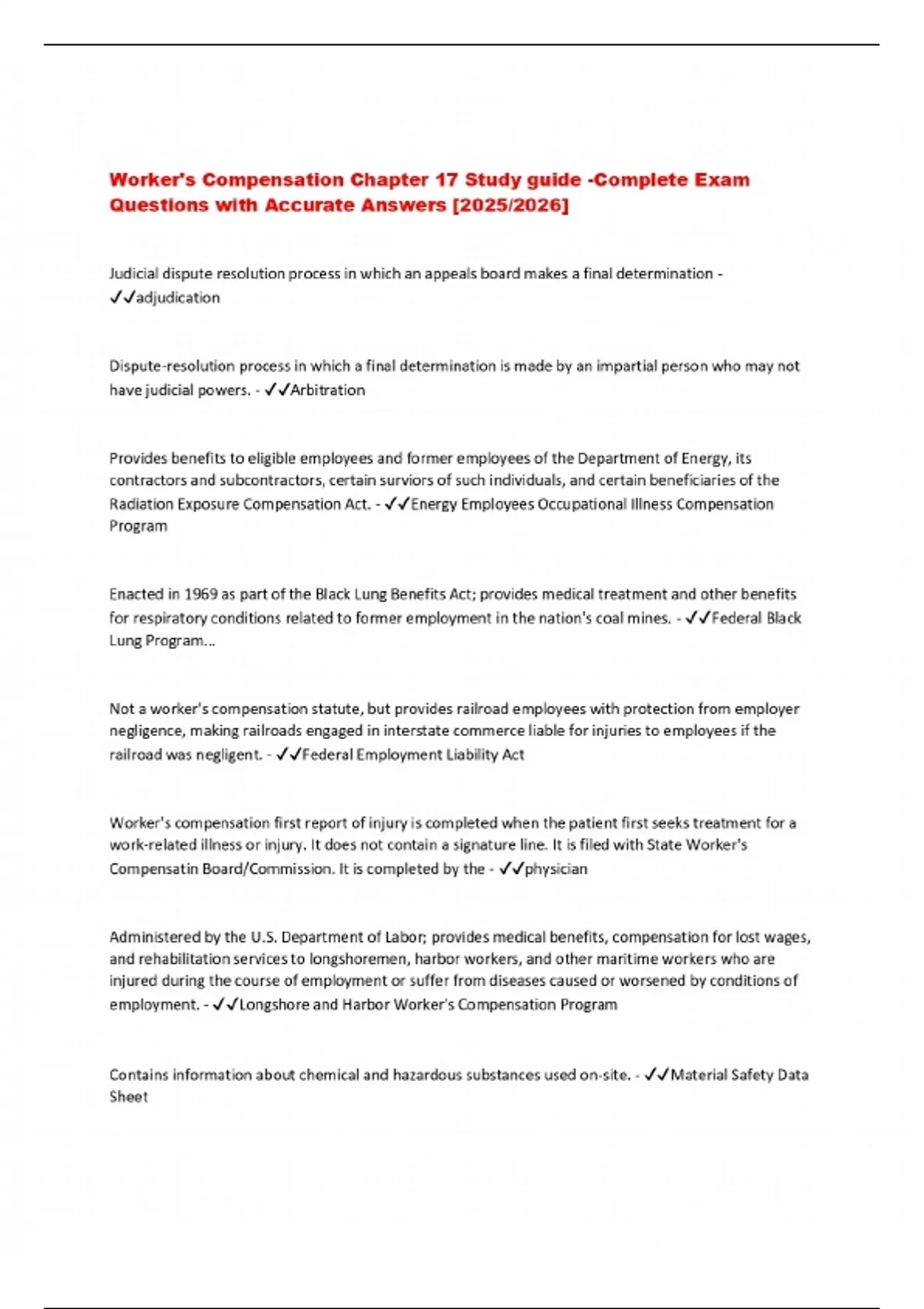 Worker's Compensation Chapter 17 Study guide -Complete Exam Questions with Accurate Answers [2025/2026]

Judicial dispute resolution process in which an appeals board makes a final determination - ✓✓adjudication

Dispute-resolution process in which a final determination is made by an impartial person who may not have judicial powers. - ✓✓Arbitration

Provides benefits to eligible employees and former employees of the Department of Energy, its contractors and subcontractors, certain surviors of such individuals, and certain beneficiaries of the Radiation Exposure Compensation Act. - ✓✓Energy Employees Occupational Illness Compensation Program

Enacted in 1969 as part of the Black Lung Benefits Act; provides medical treatment and other benefits for respiratory conditions related to former employment in the nation's coal mines. - ✓✓Federal Black Lung Program...

Not a worker's compensation statute, but provides railroad employees with protection from employer negligence, making railroads engaged in interstate commerce liable for injuries to employees if the railroad was negligent. - ✓✓Federal Employment Liability Act

Worker's compensation first report of injury is completed when the patient first seeks treatment for a work-related illness or injury. It does not contain a signature line. It is filed with State Worker's Compensatin Board/Commission. It is completed by the - ✓✓physician

Administered by the U.S. Department of Labor; provides medical benefits, compensation for lost wages, and rehabilitation services to longshoremen, harbor workers, and other maritime workers who are injured during the course of employment or suffer from diseases caused or worsened by conditions of employment. - ✓✓Longshore and Harbor Worker's Compensation Program

Contains information about chemical and hazardous substances used on-site. - ✓✓Material Safety Data Sheet